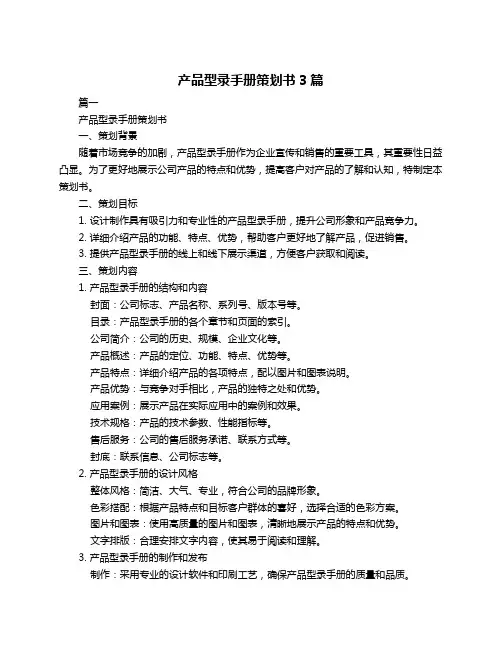 产品型录手册策划书 3 篇

篇一

产品型录手册策划书

一、策划背景

随着市场竞争的加剧，产品型录手册作为企业宣传和销售的重要工具，其重要性日益凸显。为了更好地展示公司产品的特点和优势，提高客户对产品的了解和认知，特制定本策划书。

二、策划目标

1. 设计制作具有吸引力和专业性的产品型录手册，提升公司形象和产品竞争力。

2. 详细介绍产品的功能、特点、优势，帮助客户更好地了解产品，促进销售。

3. 提供产品型录手册的线上和线下展示渠道，方便客户获取和阅读。

三、策划内容

1. 产品型录手册的结构和内容

封面：公司标志、产品名称、系列号、版本号等。

目录：产品型录手册的各个章节和页面的索引。

公司简介：公司的历史、规模、企业文化等。

产品概述：产品的定位、功能、特点、优势等。

产品特点：详细介绍产品的各项特点，配以图片和图表说明。

产品优势：与竞争对手相比，产品的独特之处和优势。

应用案例：展示产品在实际应用中的案例和效果。

技术规格：产品的技术参数、性能指标等。

售后服务：公司的售后服务承诺、联系方式等。

封底：联系信息、公司标志等。

2. 产品型录手册的设计风格

整体风格：简洁、大气、专业，符合公司的品牌形象。

色彩搭配：根据产品特点和目标客户群体的喜好，选择合适的色彩方案。

图片和图表：使用高质量的图片和图表，清晰地展示产品的特点和优势。

文字排版：合理安排文字内容，使其易于阅读和理解。

3. 产品型录手册的制作和发布

制作：采用专业的设计软件和印刷工艺，确保产品型录手册的质量和品质。